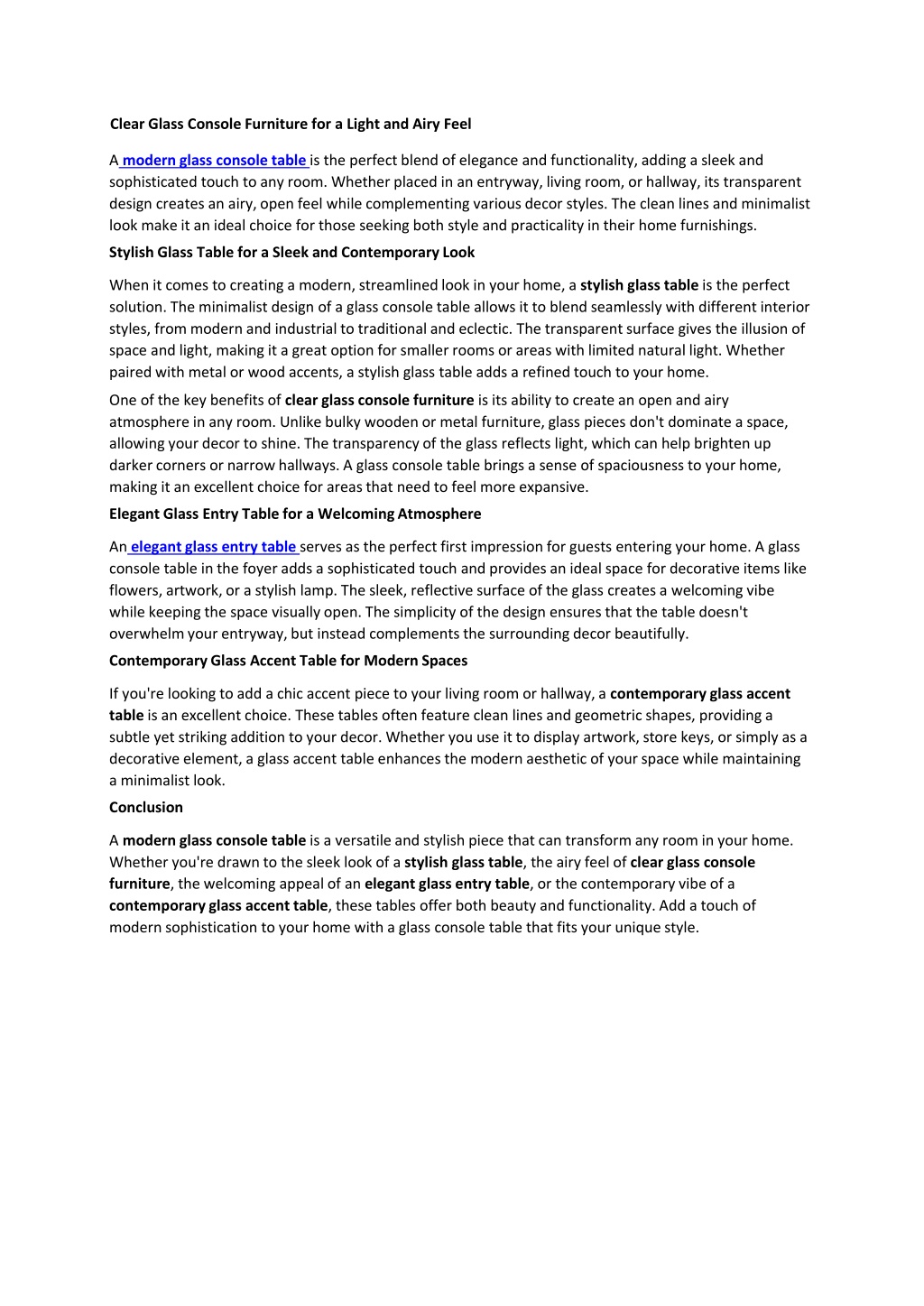 Clear Glass Console Furniture for a Light and Airy Feel

A modern glass console table is the perfect blend of elegance and functionality, adding a sleek and sophisticated touch to any room. Whether placed in an entryway, living room, or hallway, its transparent design creates an airy, open feel while complementing various decor styles. The clean lines and minimalist look make it an ideal choice for those seeking both style and practicality in their home furnishings.

Stylish Glass Table for a Sleek and Contemporary Look

When it comes to creating a modern, streamlined look in your home, a stylish glass table is the perfect solution. The minimalist design of a glass console table allows it to blend seamlessly with different interior styles, from modern and industrial to traditional and eclectic. The transparent surface gives the illusion of space and light, making it a great option for smaller rooms or areas with limited natural light. Whether paired with metal or wood accents, a stylish glass table adds a refined touch to your home.

One of the key benefits of clear glass console furniture is its ability to create an open and airy atmosphere in any room. Unlike bulky wooden or metal furniture, glass pieces don't dominate a space, allowing your decor to shine. The transparency of the glass reflects light, which can help brighten up darker corners or narrow hallways. A glass console table brings a sense of spaciousness to your home, making it an excellent choice for areas that need to feel more expansive.

Elegant Glass Entry Table for a Welcoming Atmosphere

An elegant glass entry table serves as the perfect first impression for guests entering your home. A glass console table in the foyer adds a sophisticated touch and provides an ideal space for decorative items like flowers, artwork, or a stylish lamp. The sleek, reflective surface of the glass creates a welcoming vibe while keeping the space visually open. The simplicity of the design ensures that the table doesn't overwhelm your entryway, but instead complements the surrounding decor beautifully.

Contemporary Glass Accent Table for Modern Spaces

If you're looking to add a chic accent piece to your living room or hallway, a contemporary glass accent table is an excellent choice. These tables often feature clean lines and geometric shapes, providing a subtle yet striking addition to your decor. Whether you use it to display artwork, store keys, or simply as a decorative element, a glass accent table enhances the modern aesthetic of your space while maintaining a minimalist look.

Conclusion

A modern glass console table is a versatile and stylish piece that can transform any room in your home. Whether you're drawn to the sleek look of a stylish glass table, the airy feel of clear glass console furniture, the welcoming appeal of an elegant glass entry table, or the contemporary vibe of a contemporary glass accent table, these tables offer both beauty and functionality. Add a touch of modern sophistication to your home with a glass console table that fits your unique style.